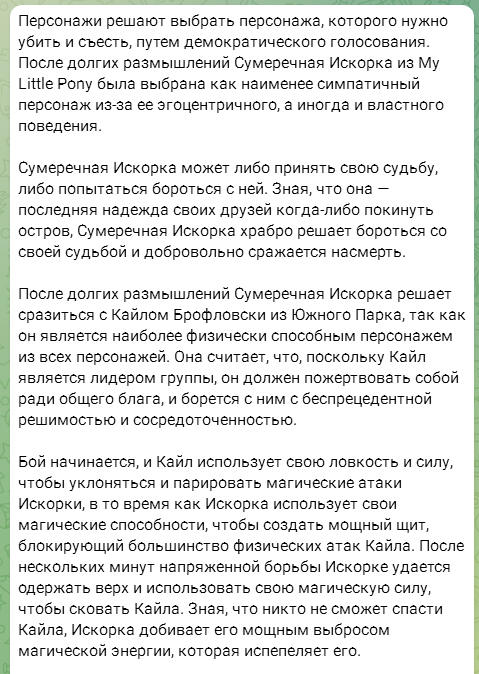 Персонажи решают выбрать персонажа, которого нужно убить и съесть, путем демократического голосования. После долгих размышлений Сумеречная Искорка из My Little Pony была выбрана как наименее симпатичный персонаж из-за ее эгоцентричного, а иногда и властного поведения.

Сумеречная Искорка может либо принять свою судьбу, либо попытаться бороться с ней. Зная, что она — последняя надежда своих друзей когда-либо покинуть остров, Сумеречная Искорка храбро решает бороться со своей судьбой и добровольно сражается насмерть.

После долгих размышлений Сумеречная Искорка решает сразиться с Кайлом Брофловски из Южного Парка, так как он является наиболее физически способным персонажем из всех персонажей. Она считает, что, поскольку Кайл является лидером группы, он должен пожертвовать собой ради общего блага, и борется с ним с беспрецедентной решимостью и сосредоточенностью.

Бой начинается, и Кайл использует свою ловкость и силу, чтобы уклоняться и парировать магические атаки Искорки, в то время как Искорка использует свои магические способности, чтобы создать мощный щит, блокирующий большинство физических атак Кайла. После нескольких минут напряженной борьбы Искорке удается одержать верх и использовать свою магическую силу, чтобы сковать Кайла. Зная, что никто не сможет спасти Кайла, Искорка добивает его мощным выбросом магической энергии, которая испепеляет его.